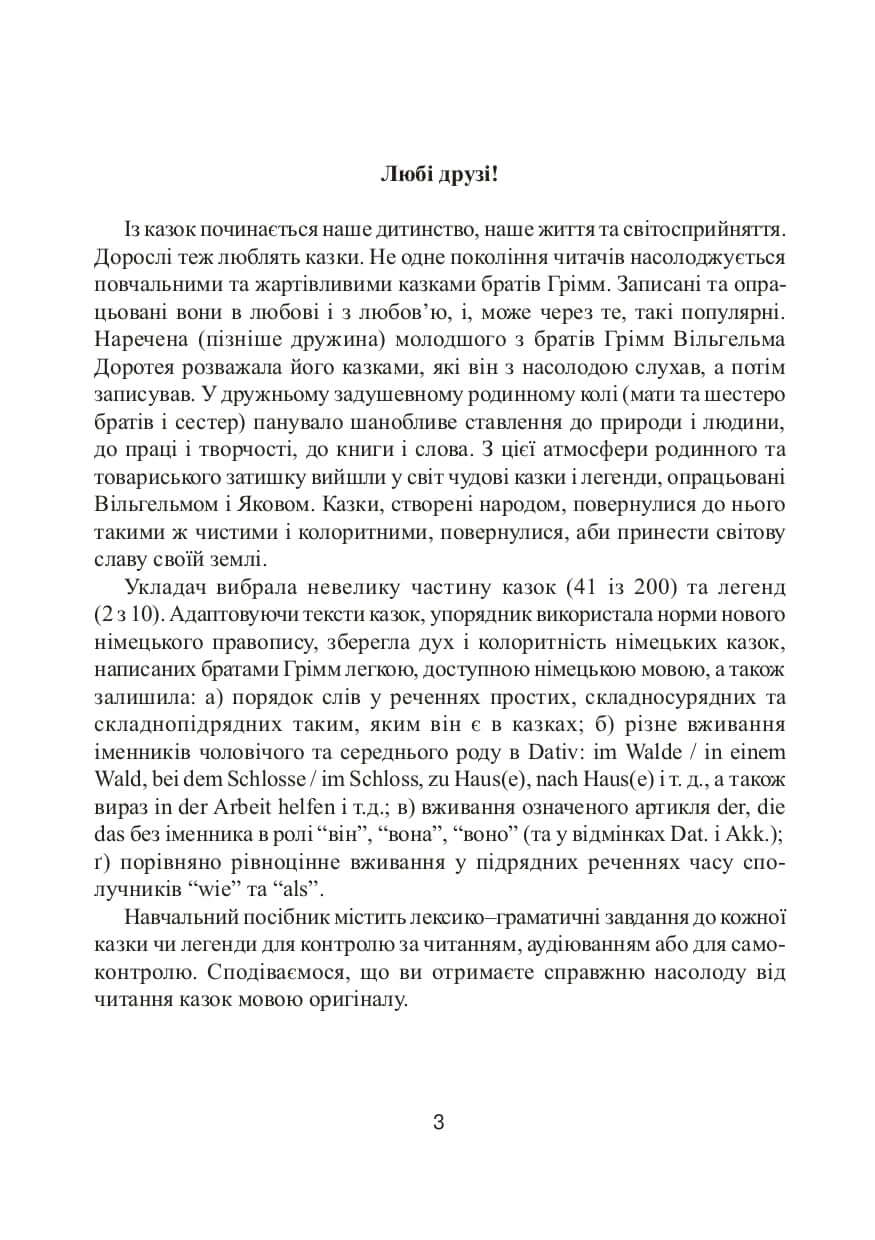 Любі друзі!

Із казок починається наше дитинство, наше життя та світосприйняття. Дорослі теж люблять казки. Не одне покоління читачів насолоджується повчальними та жартівливими казками братів Грімм. Записані та опрацьовані вони в любові і з любов'ю, і, може через те, такі популярні. Наречена (пізніше дружина) молодшого з братів Грімм Вільгельма Доротея розважала його казками, які він з насолодою слухав, а потім записував. У дружньому задушевному родинному колі (мати та шестеро братів і сестер) панувало шанобливе ставлення до природи і людини, до праці і творчості, до книги і слова. З цієї атмосфери родинного та товариського затишку вийшли у світ чудові казки і легенди, опрацьовані Вільгельмом і Яковом. Казки, створені народом, повернулися до нього такими ж чистими і колоритними, повернулися, аби принести світову славу своїй землі.

Укладач вибрала невелику частину казок (41 із 200) та легенд (2 з 10). Адаптовуючи тексти казок, упорядник використала норми нового німецького правопису, зберегла дух і колоритність німецьких казок, написаних братами Грімм легкою, доступною німецькою мовою, а також залишила: а) порядок слів у реченнях простих, складносурядних та складнопідрядних таким, яким він є в казках; б) різне вживання іменників чоловічого та середнього роду в Dativ: im Walde / in einem Wald, bei dem Schlosse / im Schloss, zu Haus(e), nach Haus(e) і т. д., а також вираз in der Arbeit helfen і т.д.; в) вживання означеного артикля der, die das без іменника в ролі “він”, “вона”, “воно” (та у відмінках Dat. і Akk.); ґ) порівняно рівноцінне вживання у підрядних реченнях часу сполучників “wie” та “als”.

Навчальний посібник містить лексико–граматичні завдання до кожної казки чи легенди для контролю за читанням, аудіюванням або для самоконтролю. Сподіваємося, що ви отримаєте справжню насолоду від читання казок мовою оригіналу.

3